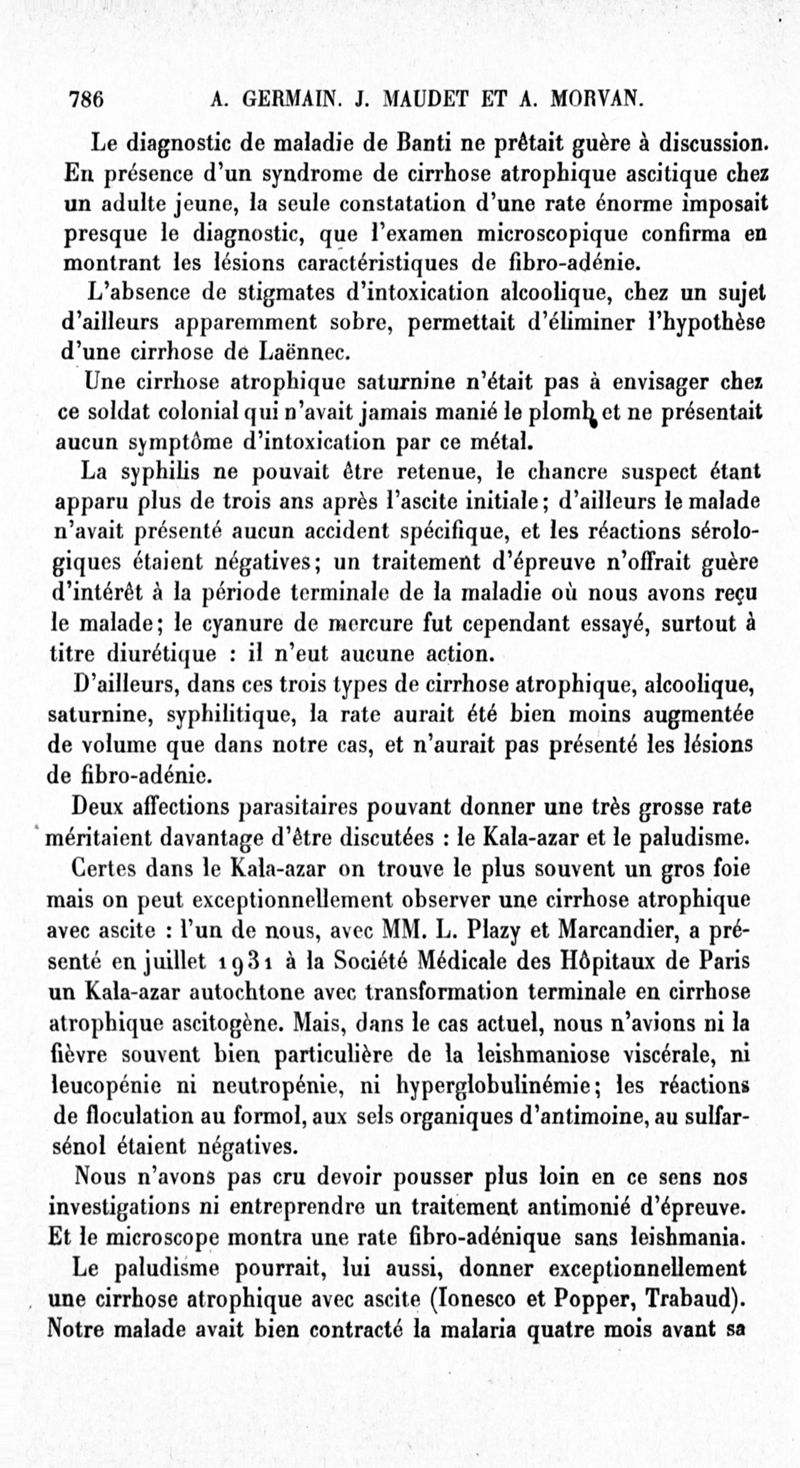 786 A. GERMAIN. J. MAUDET ET A. MORVAN.

Le diagnostic de maladie de Banti ne prêtait guère à discussion. En présence d'un syndrome de cirrhose atrophique ascitique chez un adulte jeune, la seule constatation d'une rate énorme imposait presque le diagnostic, que l'examen microscopique confirma en montrant les lésions caractéristiques de fibro-adénie.

L'absence de stigmates d'intoxication alcoolique, chez un sujet d'ailleurs apparemment sobre, permettait d'éliminer l'hypothèse d'une cirrhose de Laënnec.

Une cirrhose atrophique saturnine n'était pas à envisager chez ce soldat colonial qui n'avait jamais manié le plomb et ne présentait aucun symptôme d'intoxication par ce métal.

La syphilis ne pouvait être retenue, le chancre suspect étant apparu plus de trois ans après l'ascite initiale; d'ailleurs le malade n'avait présenté aucun accident spécifique, et les réactions sérologiques étaient négatives; un traitement d'épreuve n'offrait guère d'intérêt à la période terminale de la maladie où nous avons reçu le malade; le cyanure de mercure fut cependant essayé, surtout à titre diurétique : il n'eut aucune action.

D'ailleurs, dans ces trois types de cirrhose atrophique, alcoolique, saturnine, syphilitique, la rate aurait été bien moins augmentée de volume que dans notre cas, et n'aurait pas présenté les lésions de fibro-adénie.

Deux affections parasitaires pouvant donner une très grosse rate méritaient davantage d'être discutées : le Kala-azar et le paludisme.

Certes dans le Kala-azar on trouve le plus souvent un gros foie mais on peut exceptionnellement observer une cirrhose atrophique avec ascite : l'un de nous, avec MM. L. Plazy et Marcandier, a présenté en juillet 1931 à la Société Médicale des Hôpitaux de Paris un Kala-azar autochtone avec transformation terminale en cirrhose atrophique ascitogène. Mais, dans le cas actuel, nous n'avions ni la fièvre souvent bien particulière de la leishmaniose viscérale, ni leucopénie ni neutropénie, ni hyperglobulinémie; les réactions de floculation au formol, aux sels organiques d'antimoine, au sulfarsénol étaient négatives.

Nous n'avons pas cru devoir pousser plus loin en ce sens nos investigations ni entreprendre un traitement antimonié d'épreuve. Et le microscope montra une rate fibro-adénique sans leishmania.

Le paludisme pourrait, lui aussi, donner exceptionnellement une cirrhose atrophique avec ascite (Ionesco et Popper, Trabaud). Notre malade avait bien contracté la malaria quatre mois avant sa